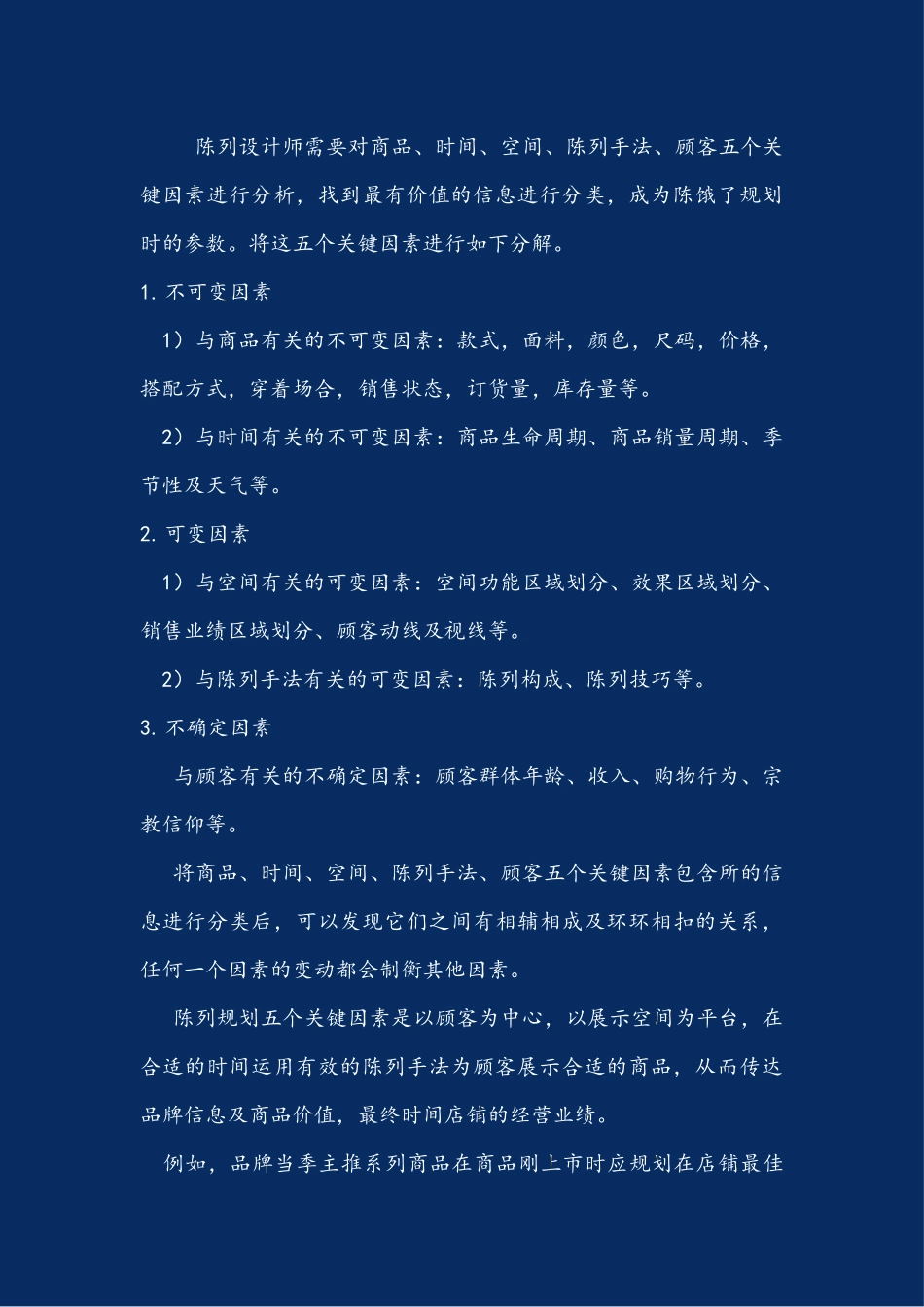 陈列设计师需要对商品、时间、空间、陈列手法、顾客五个关键因素进行分析，找到最有价值的信息进行分类，成为陈饿了规划时的参数。将这五个关键因素进行如下分解。

1. 不可变因素

1）与商品有关的不可变因素：款式，面料，颜色，尺码，价格，搭配方式，穿着场合，销售状态，订货量，库存量等。

2）与时间有关的不可变因素：商品生命周期、商品销量周期、季节性及天气等。

2. 可变因素

1）与空间有关的可变因素：空间功能区域划分、效果区域划分、销售业绩区域划分、顾客动线及视线等。

2）与陈列手法有关的可变因素：陈列构成、陈列技巧等。

3. 不确定因素

与顾客有关的不确定因素：顾客群体年龄、收入、购物行为、宗教信仰等。

将商品、时间、空间、陈列手法、顾客五个关键因素包含所的信息进行分类后，可以发现它们之间有相辅相成及环环相扣的关系，任何一个因素的变动都会制衡其他因素。

陈列规划五个关键因素是以顾客为中心，以展示空间为平台，在合适的时间运用有效的陈列手法为顾客展示合适的商品，从而传达品牌信息及商品价值，最终时间店铺的经营业绩。

例如，品牌当季主推系列商品在商品刚上市时应规划在店铺最佳